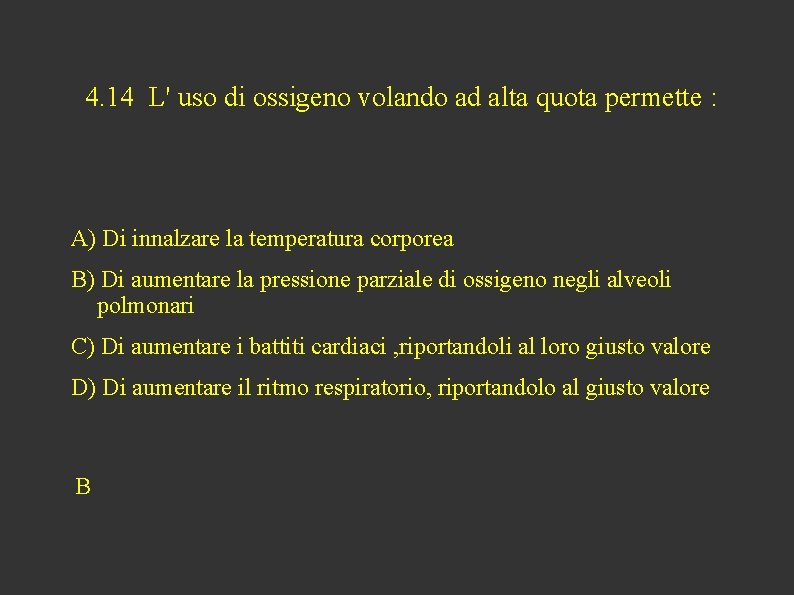 4.14 L' uso di ossigeno volando ad alta quota permette :

A) Di innalzare la temperatura corporea

B) Di aumentare la pressione parziale di ossigeno negli alveoli polmonari

C) Di aumentare i battiti cardiaci ,riportandoli al loro giusto valore

D) Di aumentare il ritmo respiratorio, riportandolo al giusto valore

B